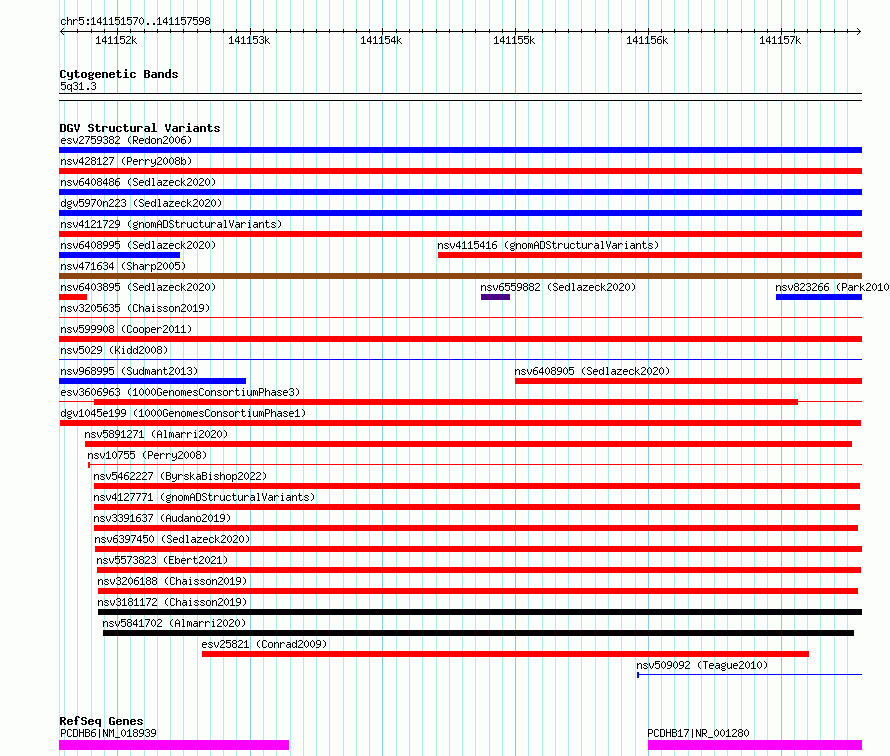 chr5:141151570..141157598

141152k 141153k 141154k 141155k 141156k 141157k

Cytogenetic Bands
5q31.3

DGV Structural Variants
esv2759382 (Redon2006)
nsv428127 (Perry2008b)
nsv6408486 (Sedlazeck2020)
dgv5970n223 (Sedlazeck2020)
nsv4121729 (gnomADStructuralVariants)
nsv6408995 (Sedlazeck2020)
nsv4115416 (gnomADStructuralVariants)
nsv471634 (Sharp2005)
nsv6403895 (Sedlazeck2020)
nsv6559882 (Sedlazeck2020)
nsv823266 (Park2010
nsv3205635 (Chaisson2019)
nsv599908 (Cooper2011)
nsv5029 (Kidd2008)
nsv968995 (Sudmant2013)
nsv6408905 (Sedlazeck2020)
esv3606963 (1000GenomesConsortiumPhase3)
dgv1045e199 (1000GenomesConsortiumPhase1)
nsv5891271 (Almarri2020)
nsv10755 (Perry2008)
nsv5462227 (ByrskaBishop2022)
nsv4127771 (gnomADStructuralVariants)
nsv3391637 (Audano2019)
nsv6397450 (Sedlazeck2020)
nsv5573823 (Ebert2021)
nsv3206188 (Chaisson2019)
nsv3181172 (Chaisson2019)
nsv5841702 (Almarri2020)
esv25821 (Conrad2009)
nsv509092 (Teague2010)

RefSeq Genes
PCDHB6|NM_018939
PCDHB17|NR_001280